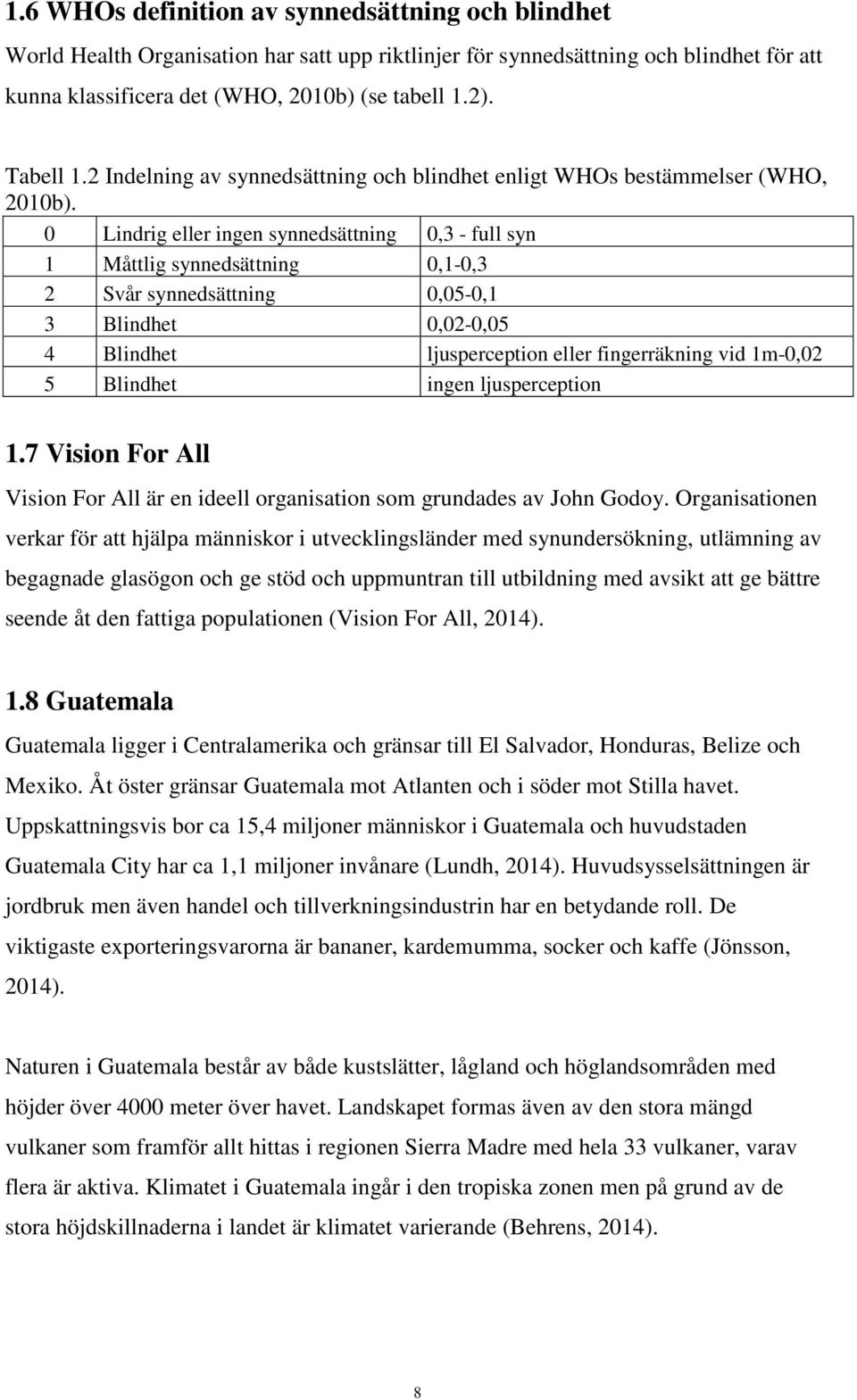 1.6 WHOs definition av synnedsättning och blindhet

World Health Organisation har satt upp riktlinjer för synnedsättning och blindhet för att kunna klassificera det (WHO, 2010b) (se tabell 1.2).

Tabell 1.2 Indelning av synnedsättning och blindhet enligt WHOs bestämmelser (WHO, 2010b).

| 0 | Lindrig eller ingen synnedsättning | 0,3 - full syn |
|---|---|---|
| 1 | Måttlig synnedsättning | 0,1-0,3 |
| 2 | Svår synnedsättning | 0,05-0,1 |
| 3 | Blindhet | 0,02-0,05 |
| 4 | Blindhet | ljusperception eller fingerräkning vid 1m-0,02 |
| 5 | Blindhet | ingen ljusperception |

1.7 Vision For All

Vision For All är en ideell organisation som grundades av John Godoy. Organisationen verkar för att hjälpa människor i utvecklingsländer med synundersökning, utlämning av begagnade glasögon och ge stöd och uppmuntran till utbildning med avsikt att ge bättre seende åt den fattiga populationen (Vision For All, 2014).

1.8 Guatemala

Guatemala ligger i Centralamerika och gränsar till El Salvador, Honduras, Belize och Mexiko. Åt öster gränsar Guatemala mot Atlanten och i söder mot Stilla havet. Uppskattningsvis bor ca 15,4 miljoner människor i Guatemala och huvudstaden Guatemala City har ca 1,1 miljoner invånare (Lundh, 2014). Huvudsysselsättningen är jordbruk men även handel och tillverkningsindustrin har en betydande roll. De viktigaste exporteringsvarorna är bananer, kardemumma, socker och kaffe (Jönsson, 2014).

Naturen i Guatemala består av både kustslätter, lågland och höglandsområden med höjder över 4000 meter över havet. Landskapet formas även av den stora mängd vulkaner som framför allt hittas i regionen Sierra Madre med hela 33 vulkaner, varav flera är aktiva. Klimatet i Guatemala ingår i den tropiska zonen men på grund av de stora höjdskillnaderna i landet är klimatet varierande (Behrens, 2014).

8